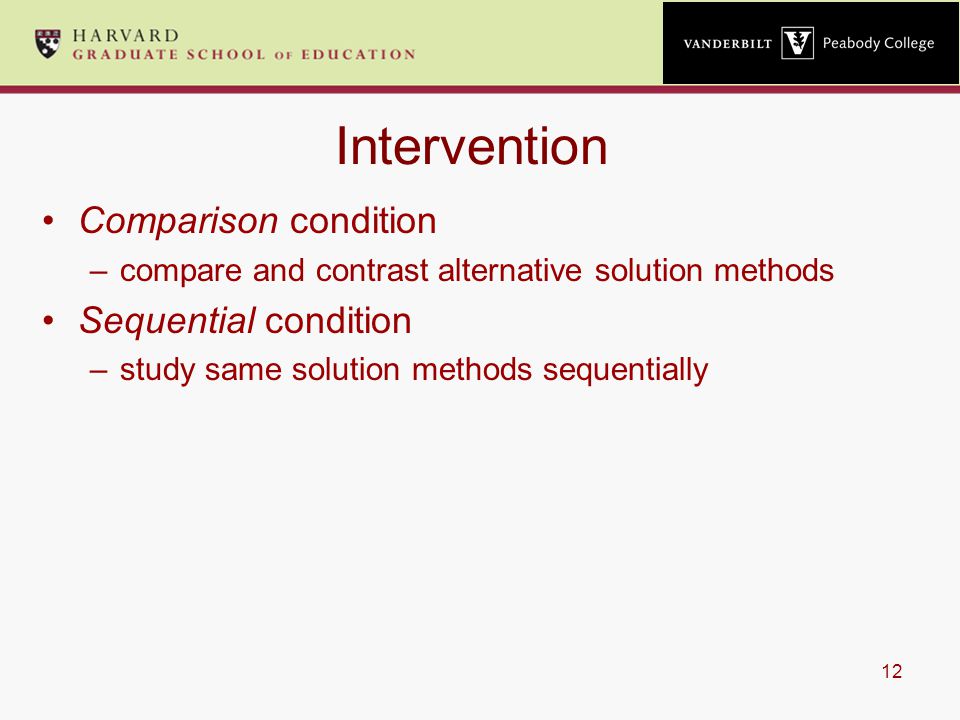 HARVARD
GRADUATE SCHOOL OF EDUCATION

VANDERBILT Peabody College

Intervention

• Comparison condition
– compare and contrast alternative solution methods
• Sequential condition
– study same solution methods sequentially

12